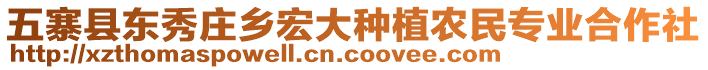 五寨县东秀庄乡宏大种植农民专业合作社
http://xzthomaspowell.cn.coovee.com